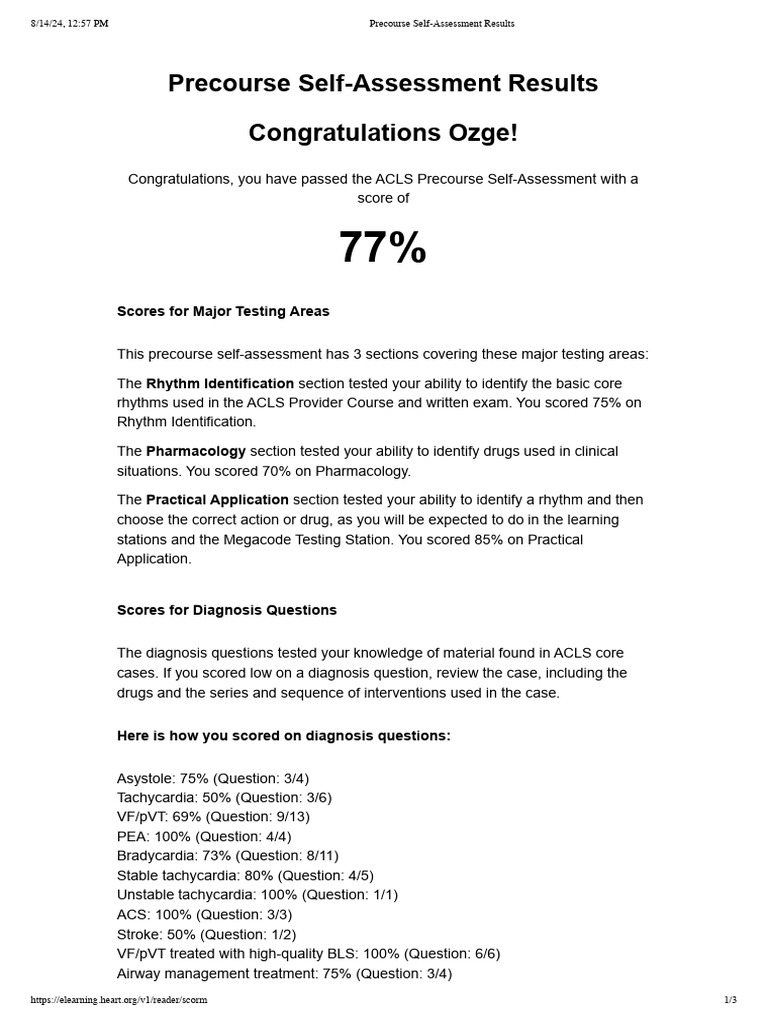 8/14/24, 12:57 PM Precourse Self-Assessment Results

Precourse Self-Assessment Results

Congratulations Ozge!

Congratulations, you have passed the ACLS Precourse Self-Assessment with a score of

77%

Scores for Major Testing Areas

This precourse self-assessment has 3 sections covering these major testing areas:

The Rhythm Identification section tested your ability to identify the basic core rhythms used in the ACLS Provider Course and written exam. You scored 75% on Rhythm Identification.

The Pharmacology section tested your ability to identify drugs used in clinical situations. You scored 70% on Pharmacology.

The Practical Application section tested your ability to identify a rhythm and then choose the correct action or drug, as you will be expected to do in the learning stations and the Megacode Testing Station. You scored 85% on Practical Application.

Scores for Diagnosis Questions

The diagnosis questions tested your knowledge of material found in ACLS core cases. If you scored low on a diagnosis question, review the case, including the drugs and the series and sequence of interventions used in the case.

Here is how you scored on diagnosis questions:

Asystole: 75% (Question: 3/4)
Tachycardia: 50% (Question: 3/6)
VF/pVT: 69% (Question: 9/13)
PEA: 100% (Question: 4/4)
Bradycardia: 73% (Question: 8/11)
Stable tachycardia: 80% (Question: 4/5)
Unstable tachycardia: 100% (Question: 1/1)
ACS: 100% (Question: 3/3)
Stroke: 50% (Question: 1/2)
VF/pVT treated with high-quality BLS: 100% (Question: 6/6)
Airway management treatment: 75% (Question: 3/4)

https://elearning.heart.org/v1/reader/scorm 1/3